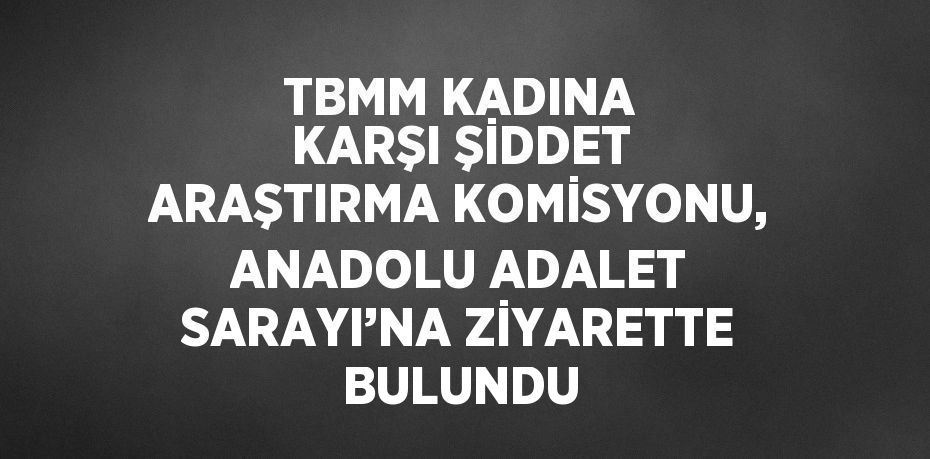 TBMM KADINA KARŞI ŞİDDET ARAŞTIRMA KOMİSYONU, ANADOLU ADALET SARAYI’NA ZİYARETTE BULUNDU